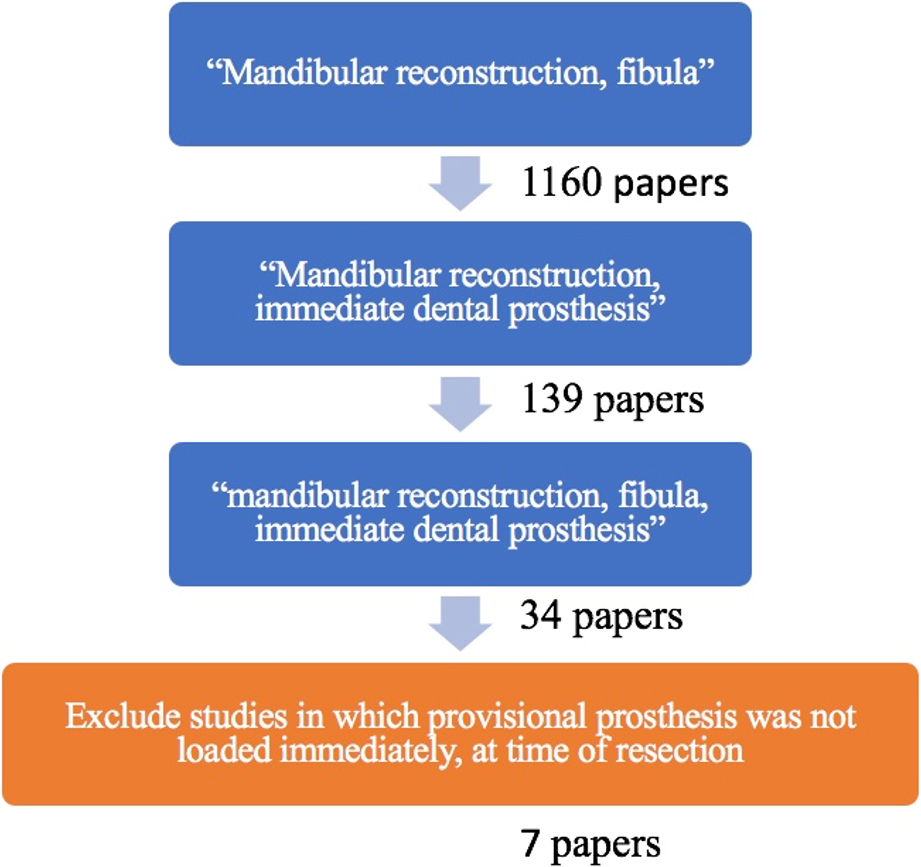 “Mandibular reconstruction, fibula”

1160 papers

“Mandibular reconstruction, immediate dental prosthesis”

139 papers

“mandibular reconstruction, fibula, immediate dental prosthesis”

34 papers

Exclude studies in which provisional prosthesis was not loaded immediately, at time of resection

7 papers